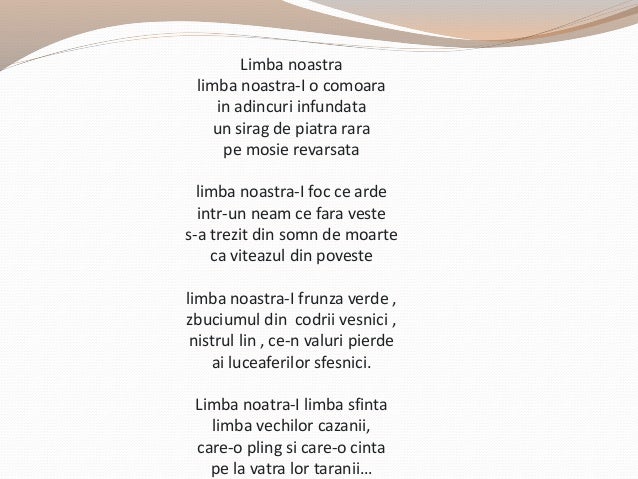 Limba noastra
limba noastra-I o comoara
in adincuri infundata
un sirag de piatra rara
pe mosie revarsata

limba noastra-I foc ce arde
intr-un neam ce fara veste
s-a trezit din somn de moarte
ca viteazul din poveste

limba noastra-I frunza verde ,
zbuciumul din codrii vesnici ,
nistrul lin , ce-n valuri pierde
ai luceaferilor sfesnici.

Limba noatra-I limba sfinta
limba vechilor cazanii,
care-o pling si care-o cinta
pe la vatra lor taranii...